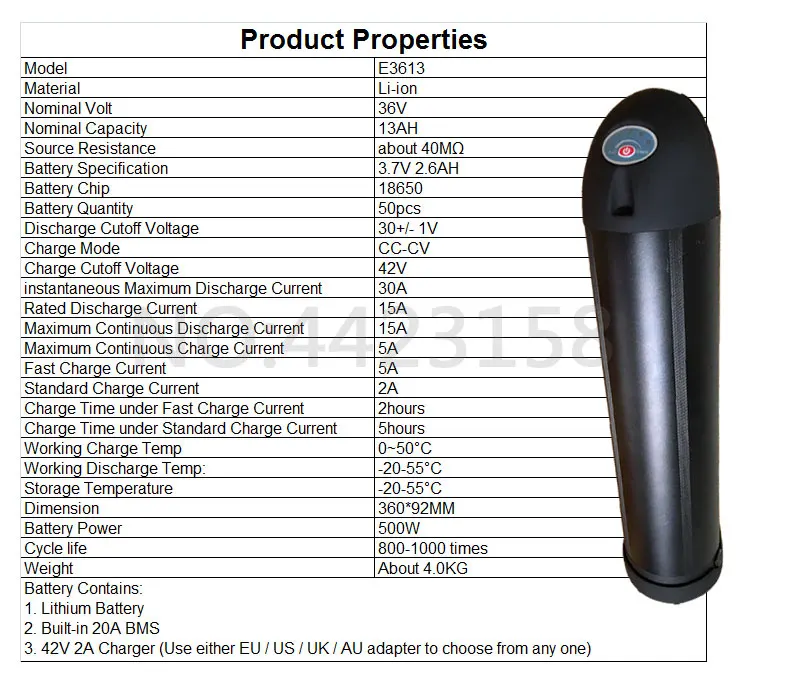 Product Properties

| Model | E3613 |
|---|---|
| Material | Li-ion |
| Nominal Volt | 36V |
| Nominal Capacity | 13AH |
| Source Resistance | about 40MΩ |
| Battery Specification | 3.7V 2.6AH |
| Battery Chip | 18650 |
| Battery Quantity | 50pcs |
| Discharge Cutoff Voltage | 30+/- 1V |
| Charge Mode | CC-CV |
| Charge Cutoff Voltage | 42V |
| instantaneous Maximum Discharge Current | 30A |
| Rated Discharge Current | 15A |
| Maximum Continuous Discharge Current | 15A |
| Maximum Continuous Charge Current | 5A |
| Fast Charge Current | 5A |
| Standard Charge Current | 2A |
| Charge Time under Fast Charge Current | 2hours |
| Charge Time under Standard Charge Current | 5hours |
| Working Charge Temp | 0~50°C |
| Working Discharge Temp: | -20-55°C |
| Storage Temperature | -20-55°C |
| Dimension | 360*92MM |
| Battery Power | 500W |
| Cycle life | 800-1000 times |
| Weight | About 4.0KG |

Battery Contains:
1. Lithium Battery
2. Built-in 20A BMS
3. 42V 2A Charger (Use either EU / US / UK / AU adapter to choose from any one)

NO.4423158